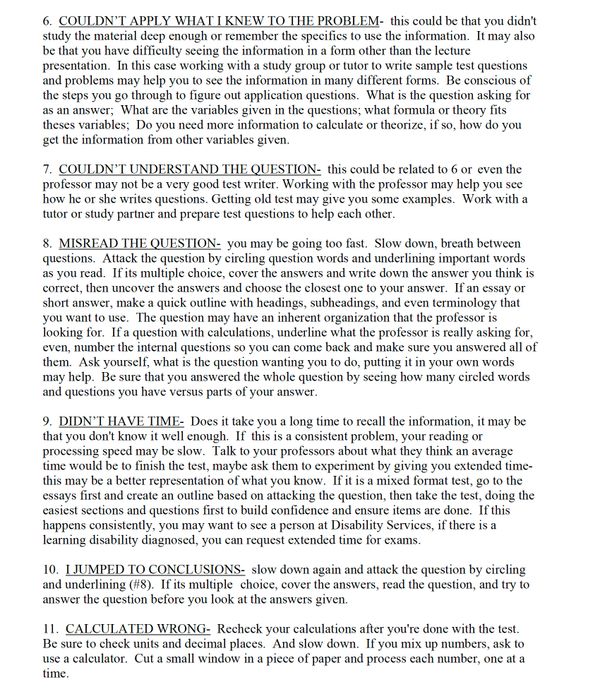 6. COULDN'T APPLY WHAT I KNEW TO THE PROBLEM- this could be that you didn't study the material deep enough or remember the specifics to use the information. It may also be that you have difficulty seeing the information in a form other than the lecture presentation. In this case working with a study group or tutor to write sample test questions and problems may help you to see the information in many different forms. Be conscious of the steps you go through to figure out application questions. What is the question asking for as an answer; What are the variables given in the questions; what formula or theory fits theses variables; Do you need more information to calculate or theorize, if so, how do you get the information from other variables given.

7. COULDN'T UNDERSTAND THE QUESTION- this could be related to 6 or even the professor may not be a very good test writer. Working with the professor may help you see how he or she writes questions. Getting old test may give you some examples. Work with a tutor or study partner and prepare test questions to help each other.

8. MISREAD THE QUESTION- you may be going too fast. Slow down, breath between questions. Attack the question by circling question words and underlining important words as you read. If its multiple choice, cover the answers and write down the answer you think is correct, then uncover the answers and choose the closest one to your answer. If an essay or short answer, make a quick outline with headings, subheadings, and even terminology that you want to use. The question may have an inherent organization that the professor is looking for. If a question with calculations, underline what the professor is really asking for, even, number the internal questions so you can come back and make sure you answered all of them. Ask yourself, what is the question wanting you to do, putting it in your own words may help. Be sure that you answered the whole question by seeing how many circled words and questions you have versus parts of your answer.

9. DIDN'T HAVE TIME- Does it take you a long time to recall the information, it may be that you don't know it well enough. If this is a consistent problem, your reading or processing speed may be slow. Talk to your professors about what they think an average time would be to finish the test, maybe ask them to experiment by giving you extended time- this may be a better representation of what you know. If it is a mixed format test, go to the essays first and create an outline based on attacking the question, then take the test, doing the easiest sections and questions first to build confidence and ensure items are done. If this happens consistently, you may want to see a person at Disability Services, if there is a learning disability diagnosed, you can request extended time for exams.

10. I JUMPED TO CONCLUSIONS- slow down again and attack the question by circling and underlining (#8). If its multiple choice, cover the answers, read the question, and try to answer the question before you look at the answers given.

11. CALCULATED WRONG- Recheck your calculations after you're done with the test. Be sure to check units and decimal places. And slow down. If you mix up numbers, ask to use a calculator. Cut a small window in a piece of paper and process each number, one at a time.